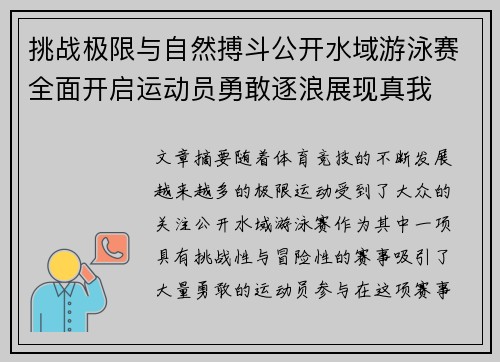 挑战极限与自然搏斗公开水域游泳赛全面开启运动员勇敢逐浪展现真我

文章摘要随着体育竞技的不断发展越来越多的极限运动受到了大众的关注公开水域游泳赛作为其中一项具有挑战性与冒险性的赛事吸引了大量勇敢的运动员参与在这项赛事